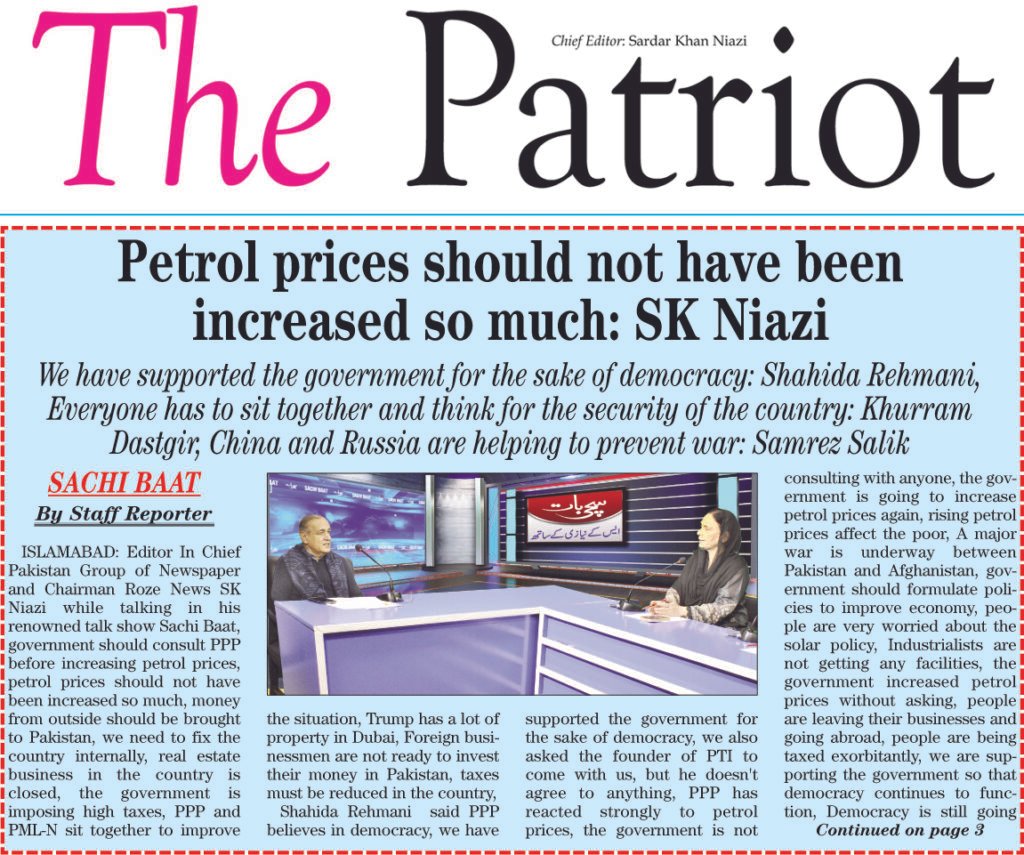 The Patriot

Chief Editor: Sardar Khan Niazi

Petrol prices should not have been increased so much: SK Niazi

We have supported the government for the sake of democracy: Shahida Rehmani, Everyone has to sit together and think for the security of the country: Khurram Dastgir, China and Russia are helping to prevent war: Samrez Salik

SACHI BAAT

By Staff Reporter

ISLAMABAD: Editor In Chief Pakistan Group of Newspaper and Chairman Roze News SK Niazi while talking in his renowned talk show Sachi Baat, government should consult PPP before increasing petrol prices, petrol prices should not have been increased so much, money from outside should be brought to Pakistan, we need to fix the country internally, real estate business in the country is closed, the government is imposing high taxes, PPP and PML-N sit together to improve the situation, Trump has a lot of property in Dubai, Foreign businessmen are not ready to invest their money in Pakistan, taxes must be reduced in the country,

Shahida Rehmani said PPP believes in democracy, we have supported the government for the sake of democracy, we also asked the founder of PTI to come with us, but he doesn't agree to anything, PPP has reacted strongly to petrol prices, the government is not consulting with anyone, the government is going to increase petrol prices again, rising petrol prices affect the poor, A major war is underway between Pakistan and Afghanistan, government should formulate policies to improve economy, people are very worried about the solar policy, Industrialists are not getting any facilities, the government increased petrol prices without asking, people are leaving their businesses and going abroad, people are being taxed exorbitantly, we are supporting the government so that democracy continues to function, Democracy is still going

Continued on page 3

سچی بات
ایس کے نیازی کے ساتھ